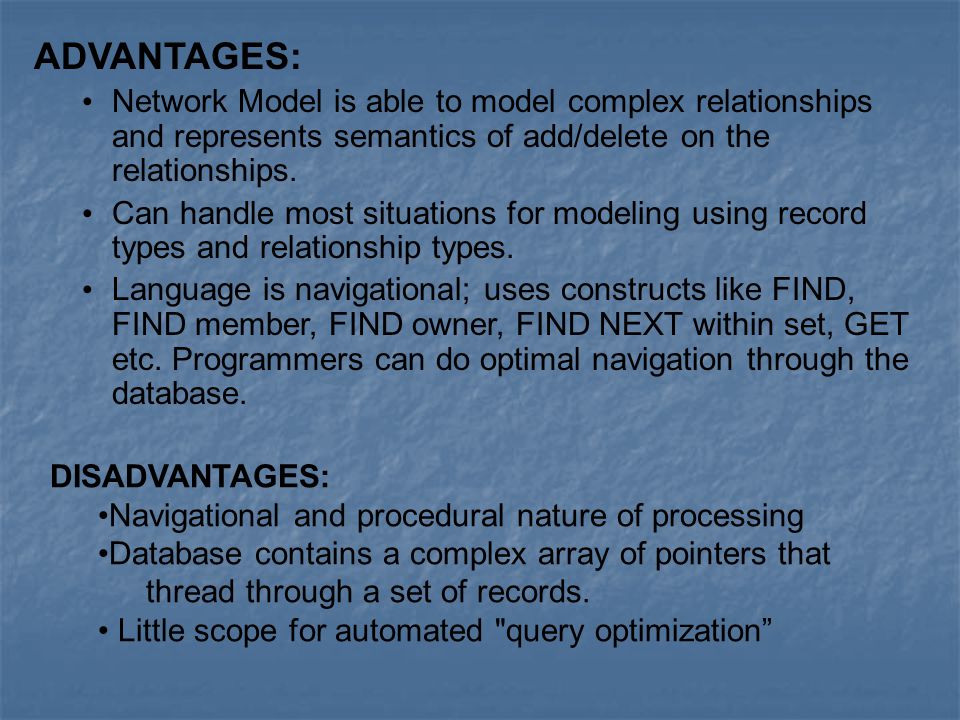 ADVANTAGES:

• Network Model is able to model complex relationships and represents semantics of add/delete on the relationships.

• Can handle most situations for modeling using record types and relationship types.

• Language is navigational; uses constructs like FIND, FIND member, FIND owner, FIND NEXT within set, GET etc. Programmers can do optimal navigation through the database.

DISADVANTAGES:

•Navigational and procedural nature of processing

•Database contains a complex array of pointers that thread through a set of records.

• Little scope for automated "query optimization”